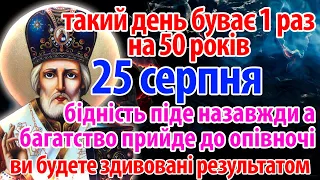 такий день буває 1 раз на 50 років

25 серпня

бідність піде назавжди а багатство прийде до опівночі

ви будете здивовані результатом